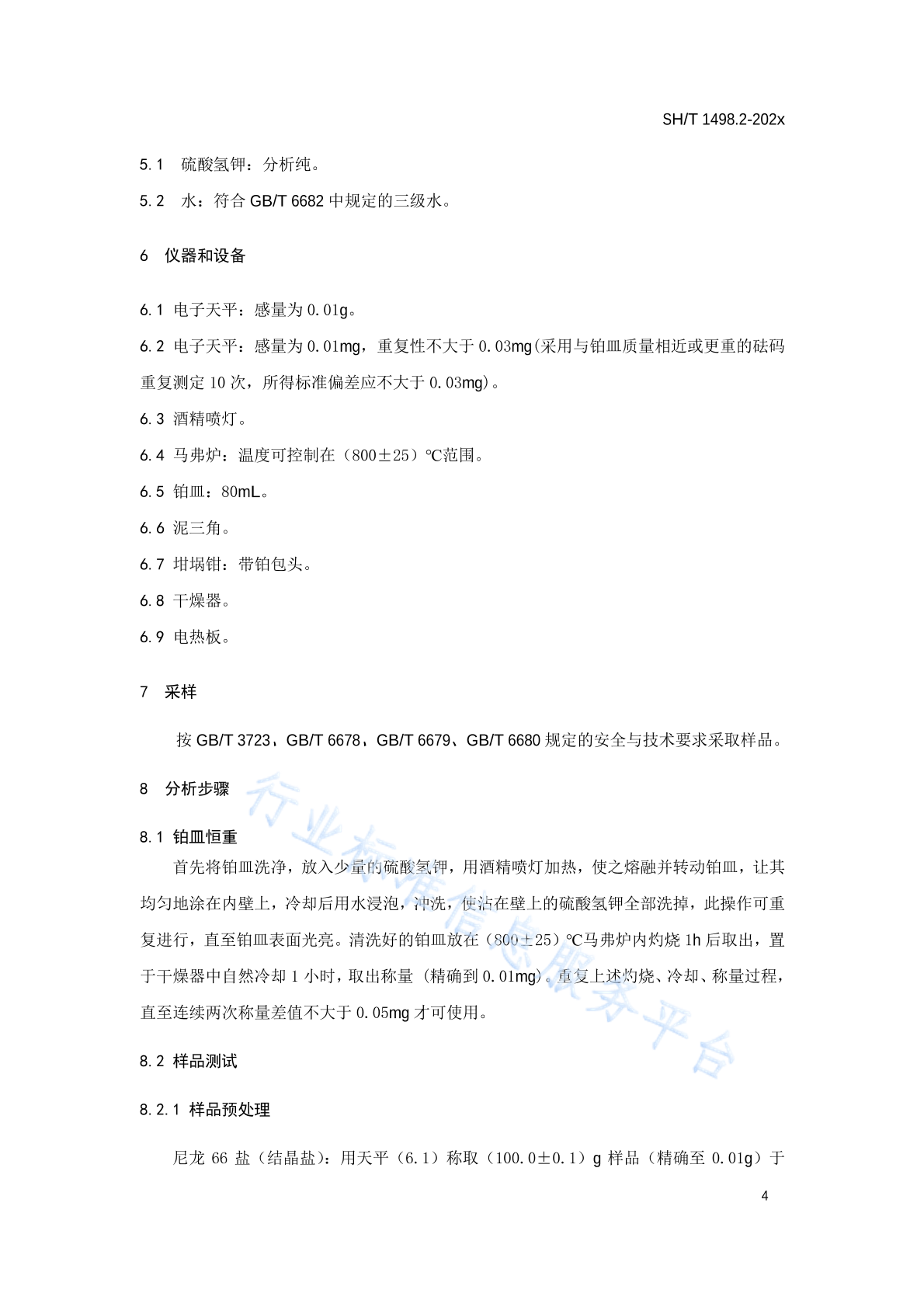 SH/T 1498.2-202x

5.1 硫酸氢钾：分析纯。

5.2 水：符合 GB/T 6682 中规定的三级水。

6 仪器和设备

6.1 电子天平：感量为 0.01g。

6.2 电子天平：感量为 0.01mg，重复性不大于 0.03mg(采用与铂皿质量相近或更重的砝码重复测定 10 次，所得标准偏差应不大于 0.03mg)。

6.3 酒精喷灯。

6.4 马弗炉：温度可控制在（800±25）℃范围。

6.5 铂皿：80mL。

6.6 泥三角。

6.7 坩埚钳：带铂包头。

6.8 干燥器。

6.9 电热板。

7 采样

按 GB/T 3723、GB/T 6678、GB/T 6679、GB/T 6680 规定的安全与技术要求采取样品。

8 分析步骤

8.1 铂皿恒重

首先将铂皿洗净，放入少量的硫酸氢钾，用酒精喷灯加热，使之熔融并转动铂皿，让其均匀地涂在内壁上，冷却后用水浸泡，冲洗，使沾在壁上的硫酸氢钾全部洗掉，此操作可重复进行，直至铂皿表面光亮。清洗好的铂皿放在（800±25）℃马弗炉内灼烧 1h 后取出，置于干燥器中自然冷却 1 小时，取出称量（精确到 0.01mg）。重复上述灼烧、冷却、称量过程，直至连续两次称量差值不大于 0.05mg 才可使用。

8.2 样品测试

8.2.1 样品预处理

尼龙 66 盐（结晶盐）：用天平（6.1）称取（100.0±0.1）g 样品（精确至 0.01g）于

4

行业标准信息服务平台